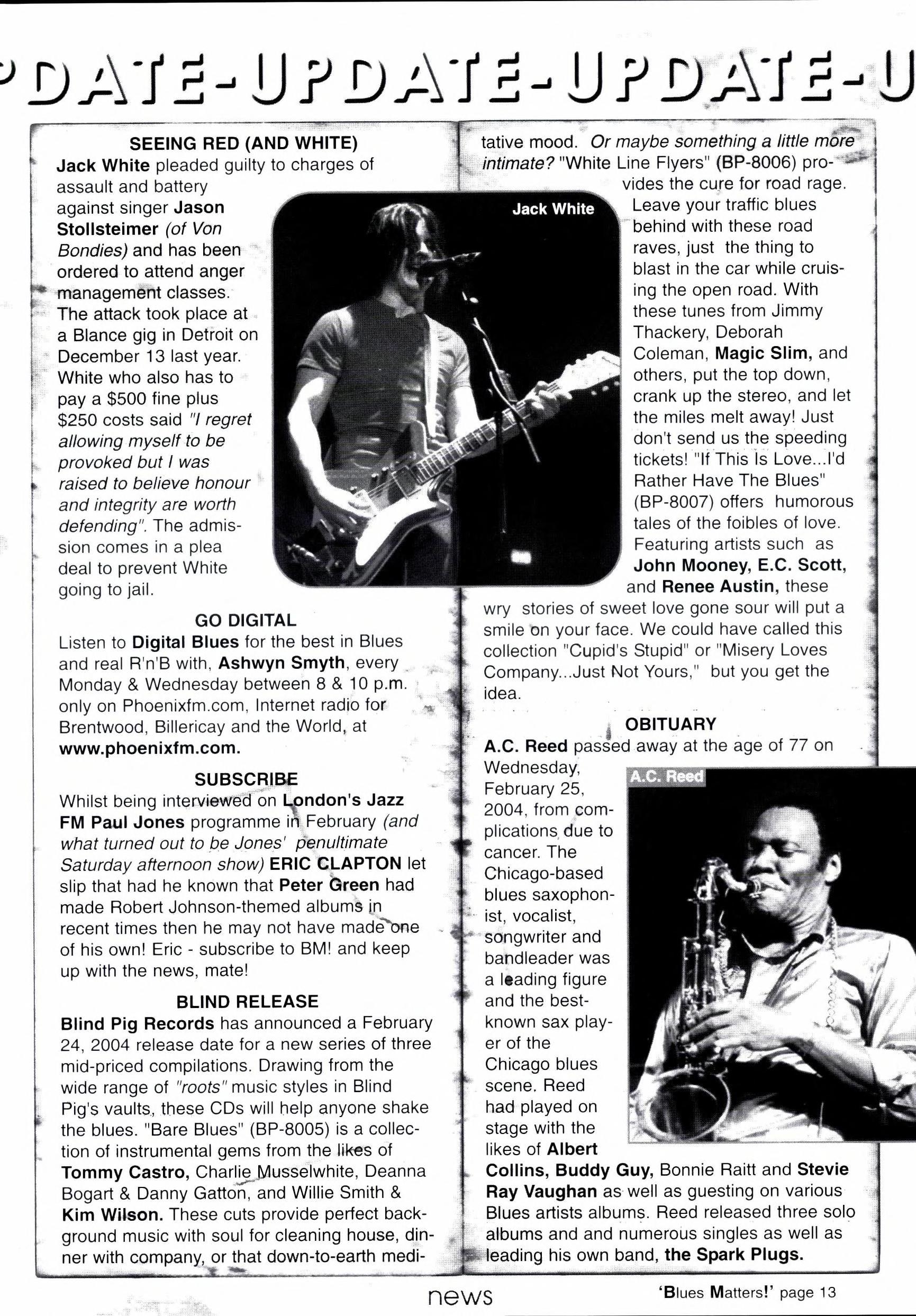 PDATE-UPDATE-UPDATE-U

SEEING RED (AND WHITE)

Jack White pleaded guilty to charges of assault and battery against singer Jason Stollsteimer (of Von Bondies) and has been ordered to attend anger management classes. The attack took place at a Blance gig in Detroit on December 13 last year. White who also has to pay a $500 fine plus $250 costs said "I regret allowing myself to be provoked but I was raised to believe honour and integrity are worth defending". The admission comes in a plea deal to prevent White going to jail.

Jack White

GO DIGITAL

Listen to Digital Blues for the best in Blues and real R'n'B with, Ashwyn Smyth, every Monday & Wednesday between 8 & 10 p.m. only on Phoenixfm.com, Internet radio for Brentwood, Billericay and the World, at www.phoenixfm.com.

SUBSCRIBE

Whilst being interviewed on London's Jazz FM Paul Jones programme in February (and what turned out to be Jones' penultimate Saturday afternoon show) ERIC CLAPTON let slip that had he known that Peter Green had made Robert Johnson-themed albums in recent times then he may not have made one of his own! Eric - subscribe to BM! and keep up with the news, mate!

BLIND RELEASE

Blind Pig Records has announced a February 24, 2004 release date for a new series of three mid-priced compilations. Drawing from the wide range of "roots" music styles in Blind Pig's vaults, these CDs will help anyone shake the blues. "Bare Blues" (BP-8005) is a collection of instrumental gems from the likes of Tommy Castro, Charlie Musselwhite, Deanna Bogart & Danny Gatton, and Willie Smith & Kim Wilson. These cuts provide perfect background music with soul for cleaning house, dinner with company, or that down-to-earth meditative mood. Or maybe something a little more intimate? "White Line Flyers" (BP-8006) provides the cure for road rage. Leave your traffic blues behind with these road raves, just the thing to blast in the car while cruising the open road. With these tunes from Jimmy Thackery, Deborah Coleman, Magic Slim, and others, put the top down, crank up the stereo, and let the miles melt away! Just don't send us the speeding tickets! "If This Is Love...I'd Rather Have The Blues" (BP-8007) offers humorous tales of the foibles of love. Featuring artists such as John Mooney, E.C. Scott, and Renee Austin, these wry stories of sweet love gone sour will put a smile on your face. We could have called this collection "Cupid's Stupid" or "Misery Loves Company...Just Not Yours," but you get the idea.

OBITUARY

A.C. Reed passed away at the age of 77 on Wednesday, February 25, 2004, from complications due to cancer. The Chicago-based blues saxophonist, vocalist, songwriter and bandleader was a leading figure and the best-known sax player of the Chicago blues scene. Reed had played on stage with the likes of Albert Collins, Buddy Guy, Bonnie Raitt and Stevie Ray Vaughan as well as guesting on various Blues artists albums. Reed released three solo albums and and numerous singles as well as leading his own band, the Spark Plugs.

A.C. Reed

news

'Blues Matters!' page 13